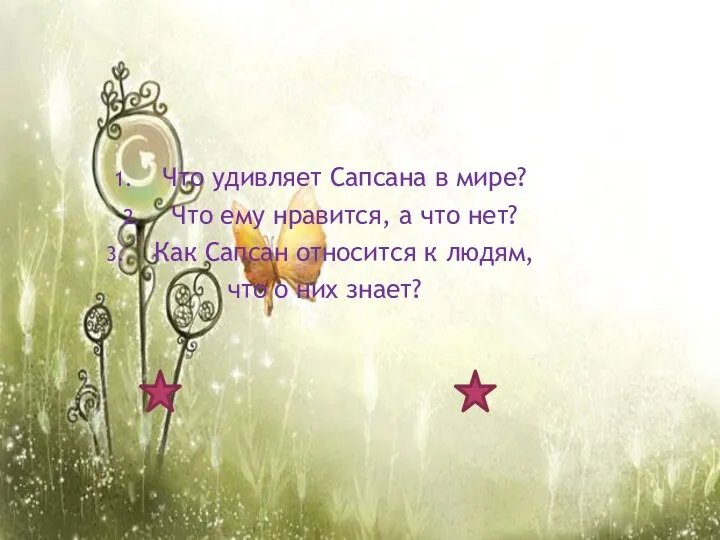 1. Что удивляет Сапсана в мире?
2. Что ему нравится, а что нет?
3. Как Сапсан относится к людям, что о них знает?